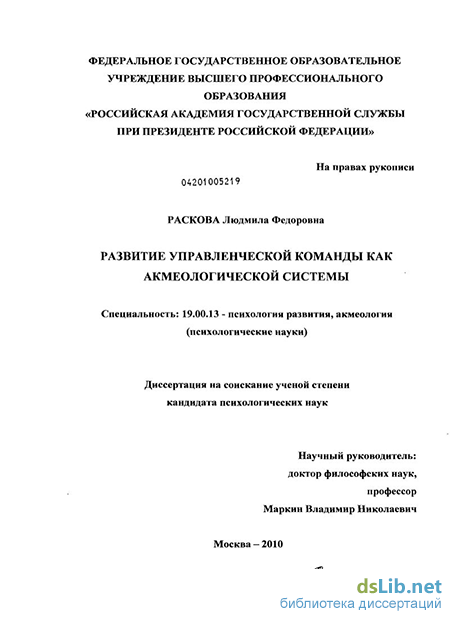 ФЕДЕРАЛЬНОЕ ГОСУДАРСТВЕННОЕ ОБРАЗОВАТЕЛЬНОЕ УЧРЕЖДЕНИЕ ВЫСШЕГО ПРОФЕССИОНАЛЬНОГО ОБРАЗОВАНИЯ «РОССИЙСКАЯ АКАДЕМИЯ ГОСУДАРСТВЕННОЙ СЛУЖБЫ ПРИ ПРЕЗИДЕНТЕ РОССИЙСКОЙ ФЕДЕРАЦИИ»

На правах рукописи

04201005219

РАСКОВА Людмила Федоровна

РАЗВИТИЕ УПРАВЛЕНЧЕСКОЙ КОМАНДЫ КАК АКМЕОЛОГИЧЕСКОЙ СИСТЕМЫ

Специальность: 19.00.13 - психология развития, акмеология (психологические науки)

Диссертация на соискание ученой степени кандидата психологических наук

Научный руководитель:
доктор философских наук,
профессор
Маркин Владимир Николаевич

Москва – 2010

dsLib.net
библиотека диссертаций